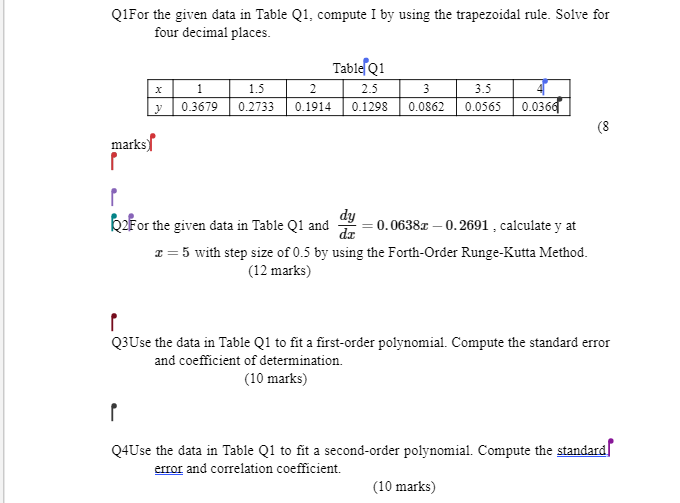 Q1For the given data in Table Q1, compute I by using the trapezoidal rule. Solve for four decimal places.

Table Q1

| x | 1 | 1.5 | 2 | 2.5 | 3 | 3.5 | 4 |
|---|---|---|---|---|---|---|---|
| y | 0.3679 | 0.2733 | 0.1914 | 0.1298 | 0.0862 | 0.0565 | 0.0366 |

(8 marks)

Q2For the given data in Table Q1 and $\frac{dy}{dx} = 0.0638x - 0.2691$ , calculate y at $x = 5$ with step size of 0.5 by using the Forth-Order Runge-Kutta Method.
(12 marks)

Q3Use the data in Table Q1 to fit a first-order polynomial. Compute the standard error and coefficient of determination.
(10 marks)

Q4Use the data in Table Q1 to fit a second-order polynomial. Compute the standard error and correlation coefficient.
(10 marks)